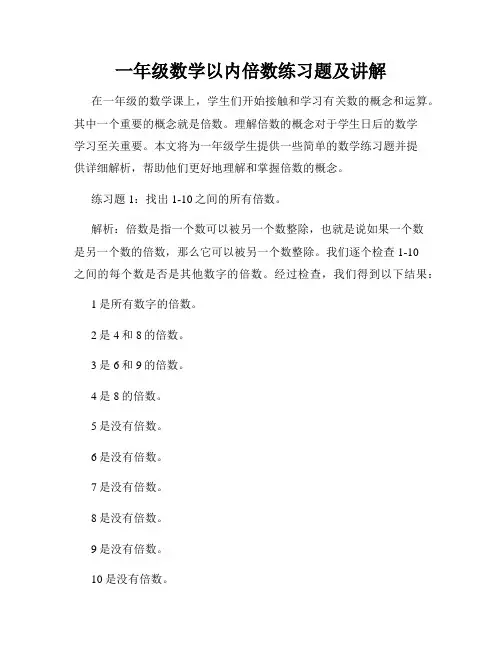 一年级数学以内倍数练习题及讲解

在一年级的数学课上，学生们开始接触和学习有关数的概念和运算。其中一个重要的概念就是倍数。理解倍数的概念对于学生日后的数学学习至关重要。本文将为一年级学生提供一些简单的数学练习题并提供详细解析，帮助他们更好地理解和掌握倍数的概念。

练习题 1：找出 1-10 之间的所有倍数。

解析：倍数是指一个数可以被另一个数整除，也就是说如果一个数是另一个数的倍数，那么它可以被另一个数整除。我们逐个检查 1-10 之间的每个数是否是其他数字的倍数。经过检查，我们得到以下结果：

1 是所有数字的倍数。

2 是 4 和 8 的倍数。

3 是 6 和 9 的倍数。

4 是 8 的倍数。

5 是没有倍数。

6 是没有倍数。

7 是没有倍数。

8 是没有倍数。

9 是没有倍数。

10 是没有倍数。